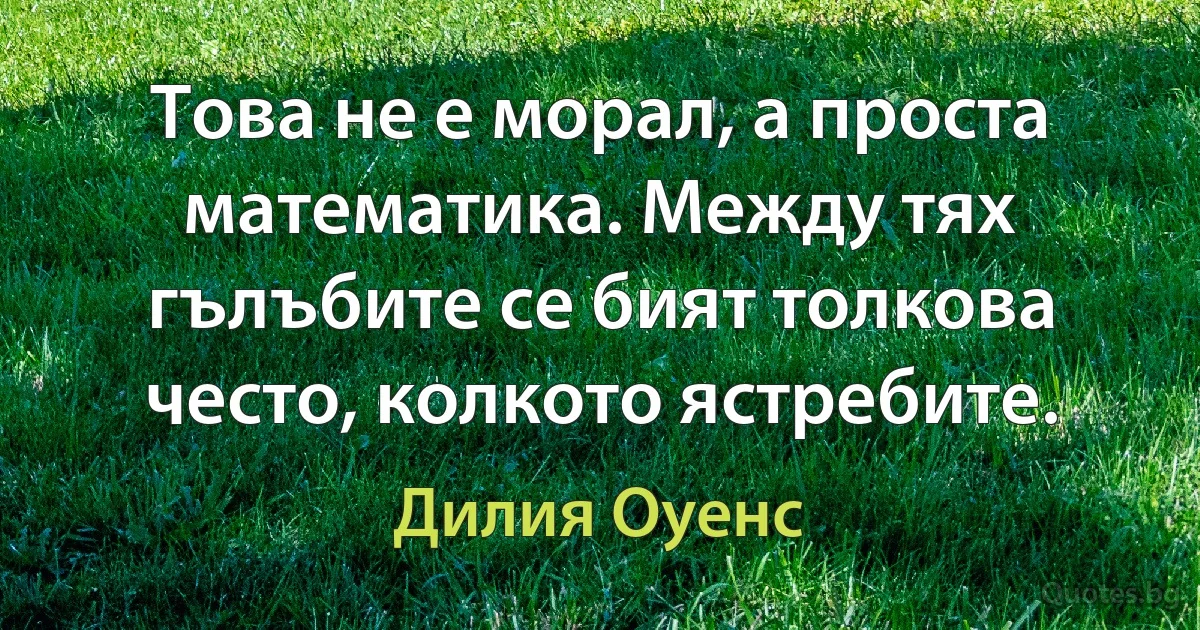 Това не е морал, а проста математика. Между тях гълъбите се бият толкова често, колкото ястребите.

Дилия Оуенс

Quotes.bg